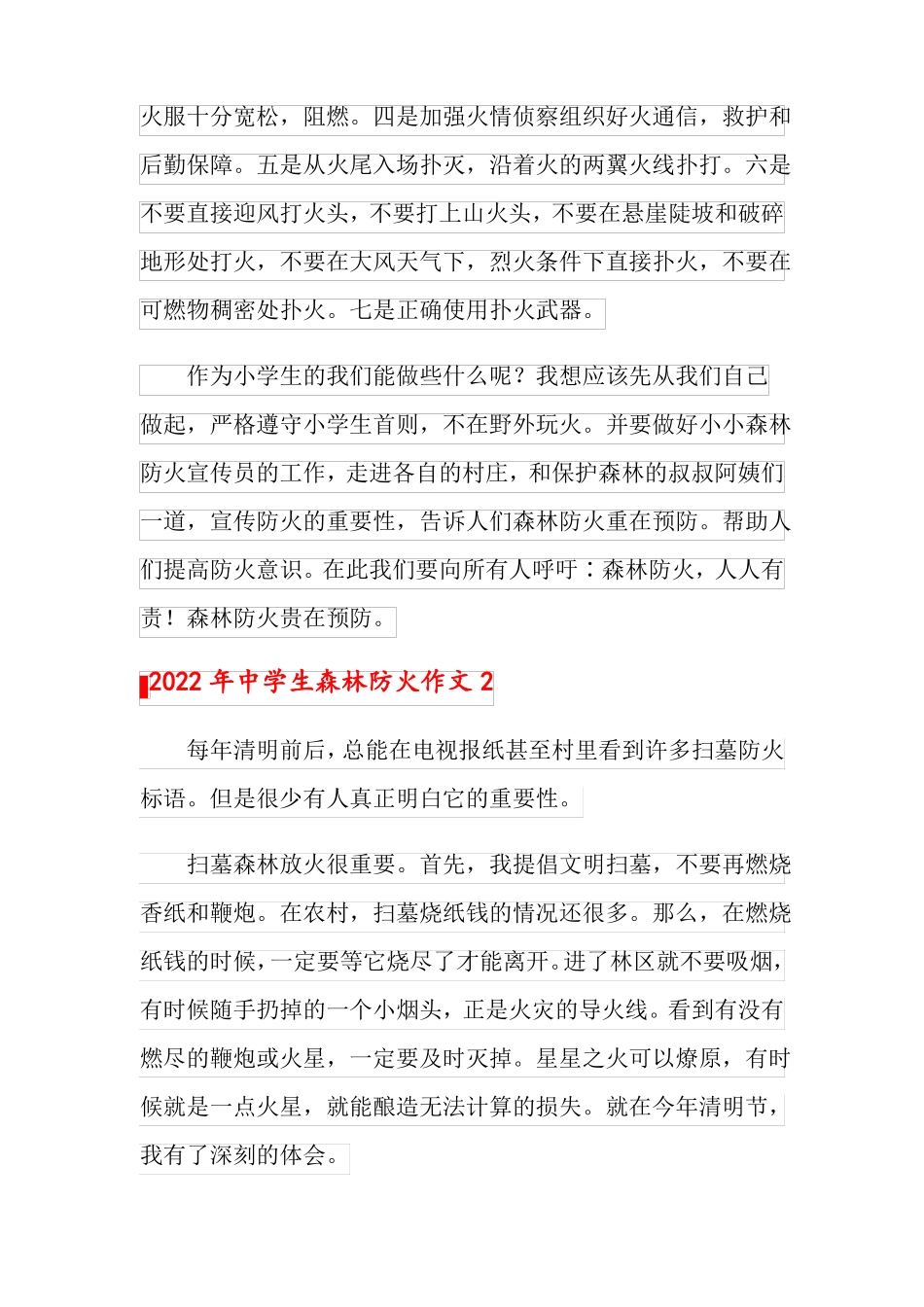 火服十分宽松，阻燃。四是加强火情侦察组织好火通信，救护和后勤保障。五是从火尾入场扑灭，沿着火的两翼火线扑打。六是不要直接迎风打火头，不要打上山火头，不要在悬崖陡坡和破碎地形处打火，不要在大风天气下，烈火条件下直接扑火，不要在可燃物稠密处扑火。七是正确使用扑火武器。

作为小学生的我们能做些什么呢？我想应该先从我们自己做起，严格遵守小学生首则，不在野外玩火。并要做好小小森林防火宣传员的工作，走进各自的村庄，和保护森林的叔叔阿姨们一道，宣传防火的重要性，告诉人们森林防火重在预防。帮助人们提高防火意识。在此我们要向所有人呼吁：森林防火，人人有责！森林防火贵在预防。

2022 年中学生森林防火作文 2

每年清明前后，总能在电视报纸甚至村里看到许多扫墓防火标语。但是很少有人真正明白它的重要性。

扫墓森林放火很重要。首先，我提倡文明扫墓，不要再燃烧香纸和鞭炮。在农村，扫墓烧纸钱的情况还很多。那么，在燃烧纸钱的时候，一定要等它烧尽了才能离开。进了林区就不要吸烟，有时候随手扔掉的一个小烟头，正是火灾的导火线。看到有没有燃尽的鞭炮或火星，一定要及时灭掉。星星之火可以燎原，有时候就是一点火星，就能酿造无法计算的损失。就在今年清明节，我有了深刻的体会。